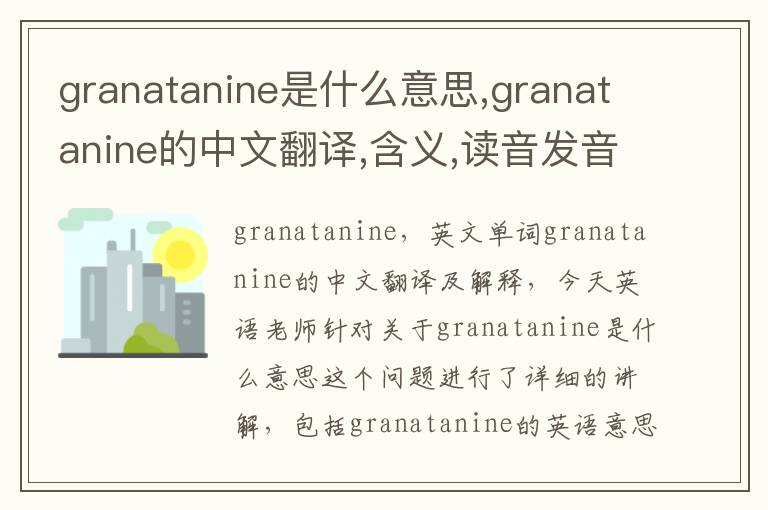 granatanine是什么意思,granatanine的中文翻译,含义,读音发音

granatanine，英文单词granatanine的中文翻译及解释，今天英语老师针对关于granatanine是什么意思这个问题进行了详细的讲解，包括granatanine的英语意思